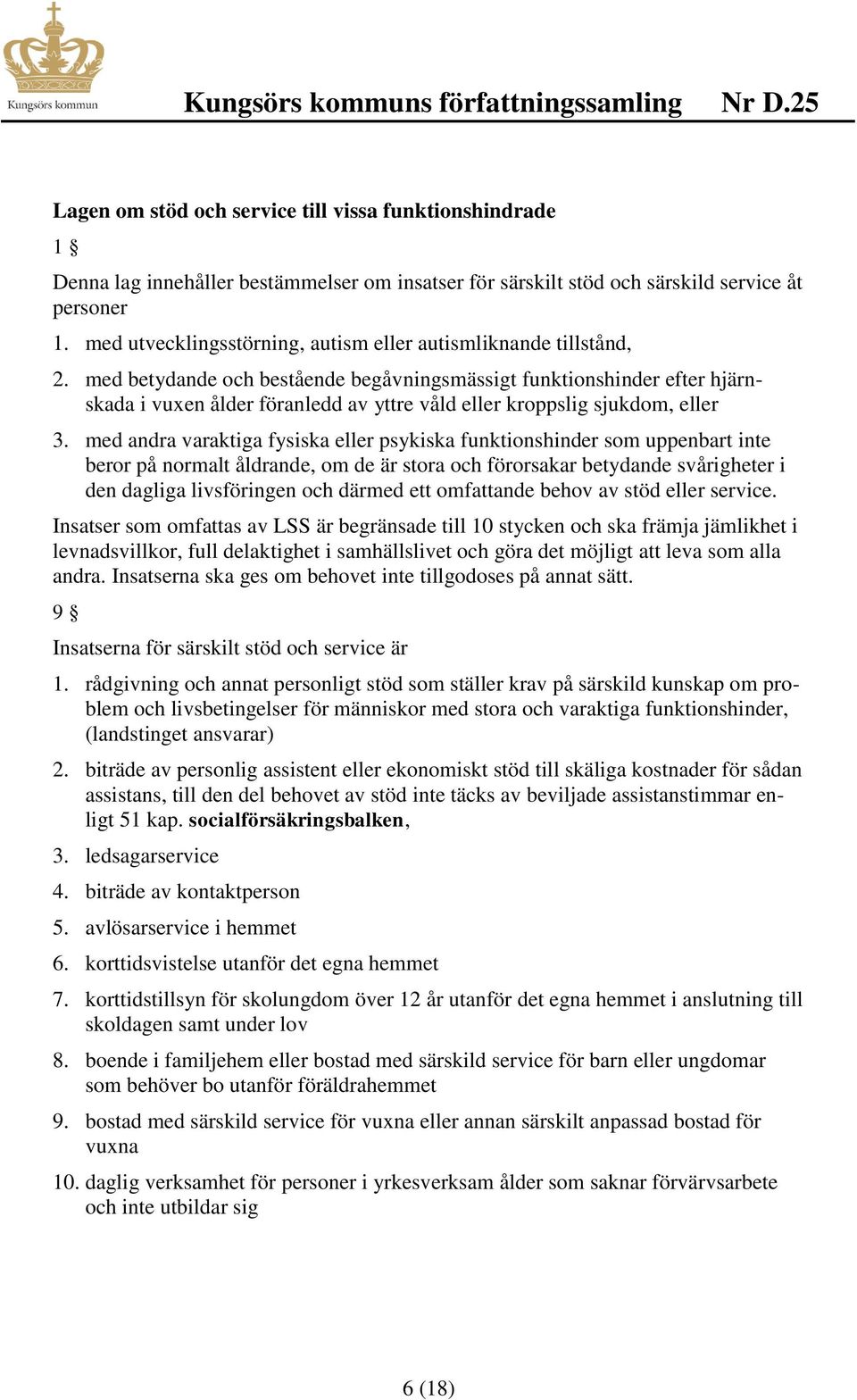 Kungsörs kommun

Kungsörs kommuns författningssamling Nr D.25

Lagen om stöd och service till vissa funktionshindrade

1 §

Denna lag innehåller bestämmelser om insatser för särskilt stöd och särskild service åt personer

1. med utvecklingsstörning, autism eller autismliknande tillstånd,

2. med betydande och bestående begåvningsmässigt funktionshinder efter hjärnskada i vuxen ålder föranledd av yttre våld eller kroppslig sjukdom, eller

3. med andra varaktiga fysiska eller psykiska funktionshinder som uppenbart inte beror på normalt åldrande, om de är stora och förorsakar betydande svårigheter i den dagliga livsföringen och därmed ett omfattande behov av stöd eller service.

Insatser som omfattas av LSS är begränsade till 10 stycken och ska främja jämlikhet i levnadsvillkor, full delaktighet i samhällslivet och göra det möjligt att leva som alla andra. Insatserna ska ges om behovet inte tillgodoses på annat sätt.

9 §

Insatserna för särskilt stöd och service är

1. rådgivning och annat personligt stöd som ställer krav på särskild kunskap om problem och livsbetingelser för människor med stora och varaktiga funktionshinder, (landstinget ansvarar)

2. biträde av personlig assistent eller ekonomiskt stöd till skäliga kostnader för sådan assistans, till den del behovet av stöd inte täcks av beviljade assistanstimmar enligt 51 kap. socialförsäkringsbalken,

3. ledsagarservice

4. biträde av kontaktperson

5. avlösarservice i hemmet

6. korttidsvistelse utanför det egna hemmet

7. korttidstillsyn för skolungdom över 12 år utanför det egna hemmet i anslutning till skoldagen samt under lov

8. boende i familjehem eller bostad med särskild service för barn eller ungdomar som behöver bo utanför föräldrahemmet

9. bostad med särskild service för vuxna eller annan särskilt anpassad bostad för vuxna

10. daglig verksamhet för personer i yrkesverksam ålder som saknar förvärvsarbete och inte utbildar sig

6 (18)